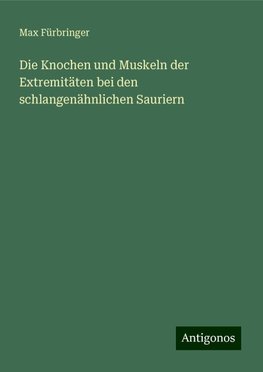 Max Fürbringer

Die Knochen und Muskeln der Extremitäten bei den schlangenähnlichen Sauriern

Antigonos